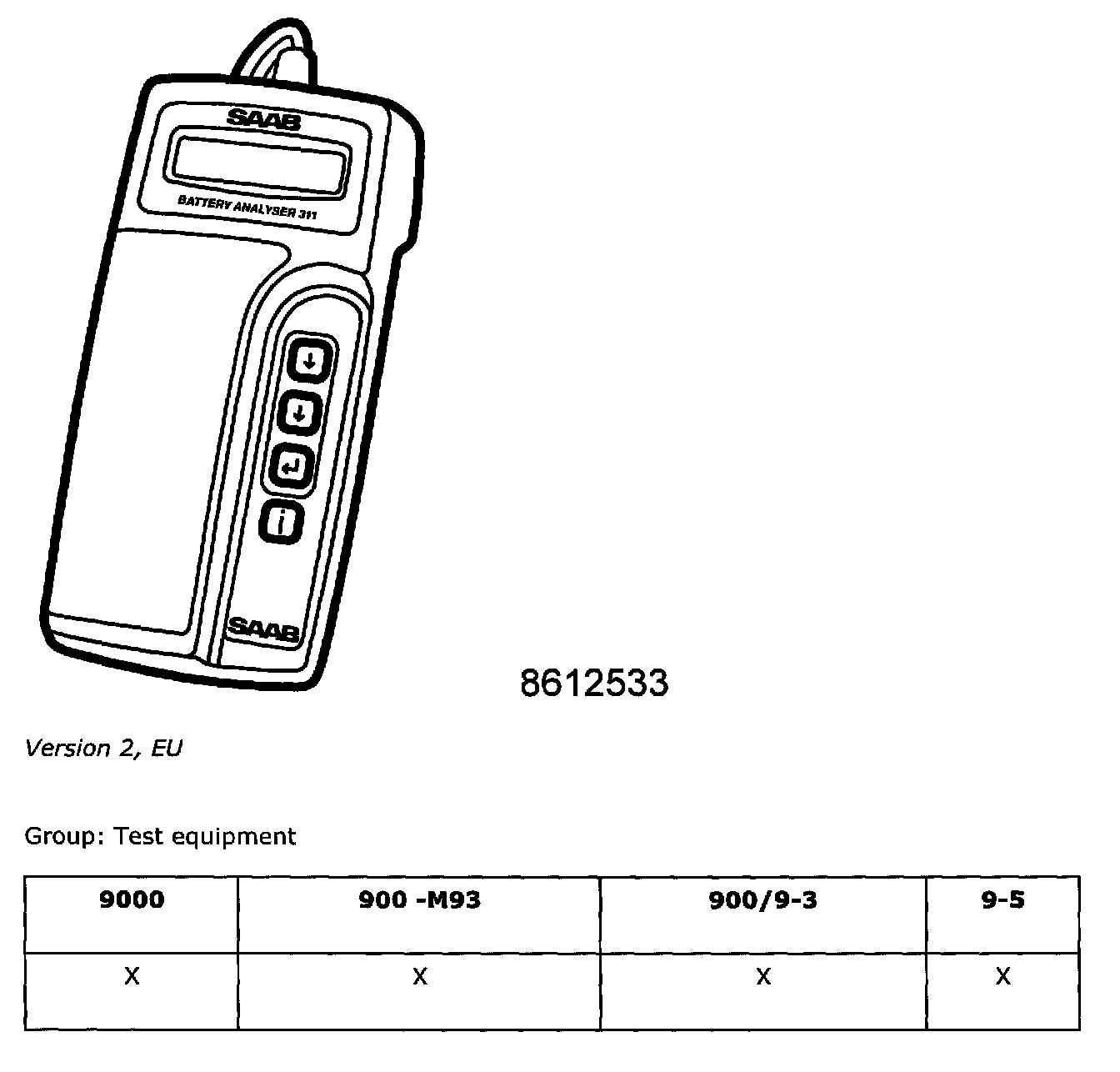 SAAB

BATTERY ANALYSER 311

i

SAAB

8612533

Version 2, EU

Group: Test equipment

| 9000 | 900 -M93 | 900/9-3 | 9-5 |
|---|---|---|---|
| X | X | X | X |